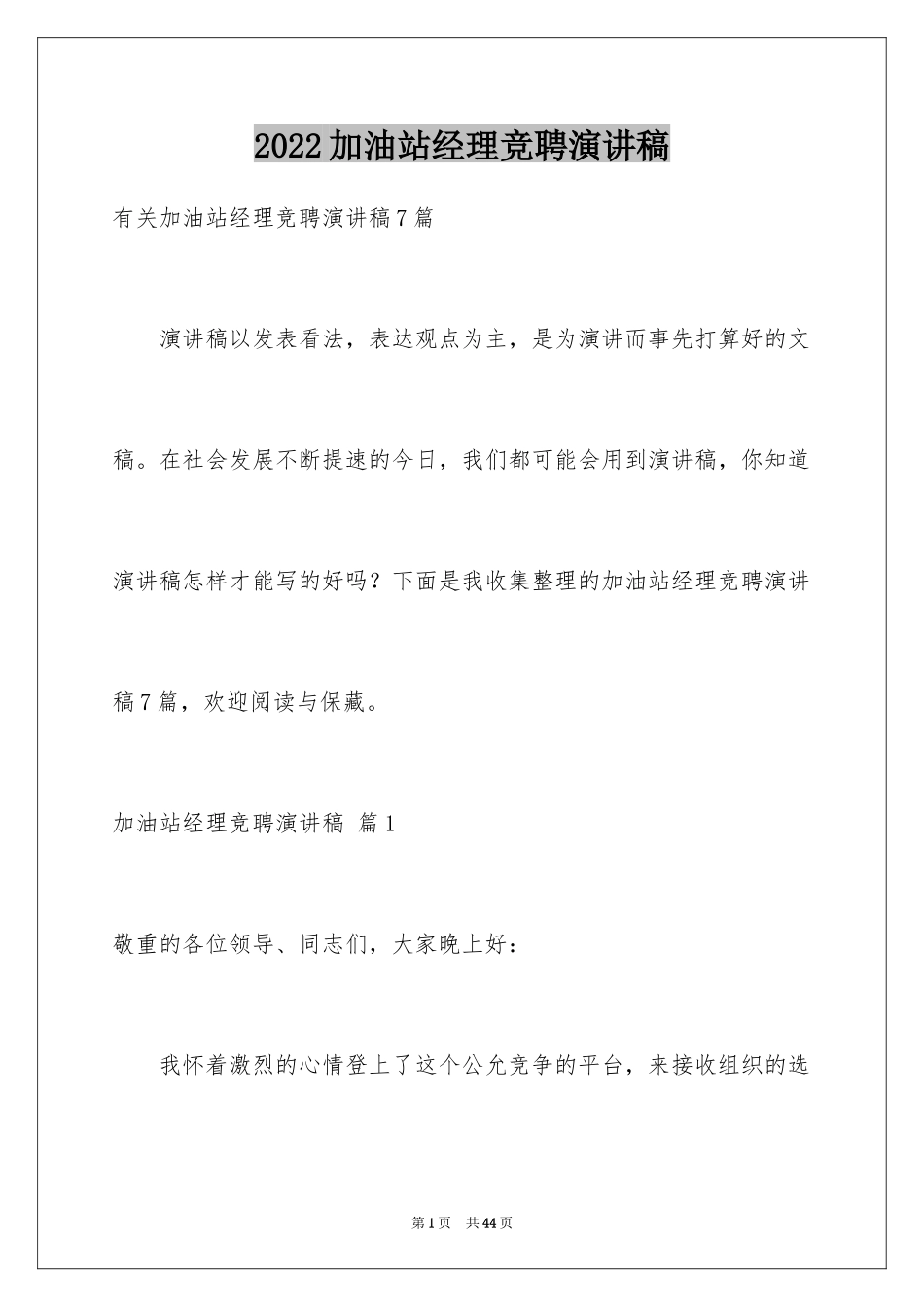 2022加油站经理竞聘演讲稿

有关加油站经理竞聘演讲稿7篇

演讲稿以发表看法，表达观点为主，是为演讲而事先打算好的文稿。在社会发展不断提速的今日，我们都可能会用到演讲稿，你知道演讲稿怎样才能写的好吗？下面是我收集整理的加油站经理竞聘演讲稿7篇，欢迎阅读与保藏。

加油站经理竞聘演讲稿 篇1

敬重的各位领导、同志们，大家晚上好：

我怀着激烈的心情登上了这个公允竞争的平台，来接收组织的选

第1页 共44页